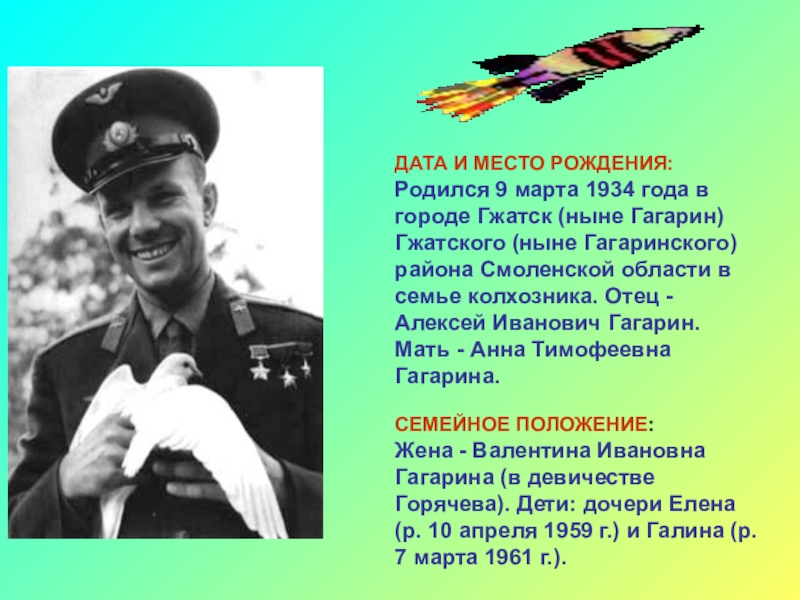 ДАТА И МЕСТО РОЖДЕНИЯ:
Родился 9 марта 1934 года в городе Гжатск (ныне Гагарин) Гжатского (ныне Гагаринского) района Смоленской области в семье колхозника. Отец - Алексей Иванович Гагарин. Мать - Анна Тимофеевна Гагарина.

СЕМЕЙНОЕ ПОЛОЖЕНИЕ:
Жена - Валентина Ивановна Гагарина (в девичестве Горячева). Дети: дочери Елена (р. 10 апреля 1959 г.) и Галина (р. 7 марта 1961 г.).